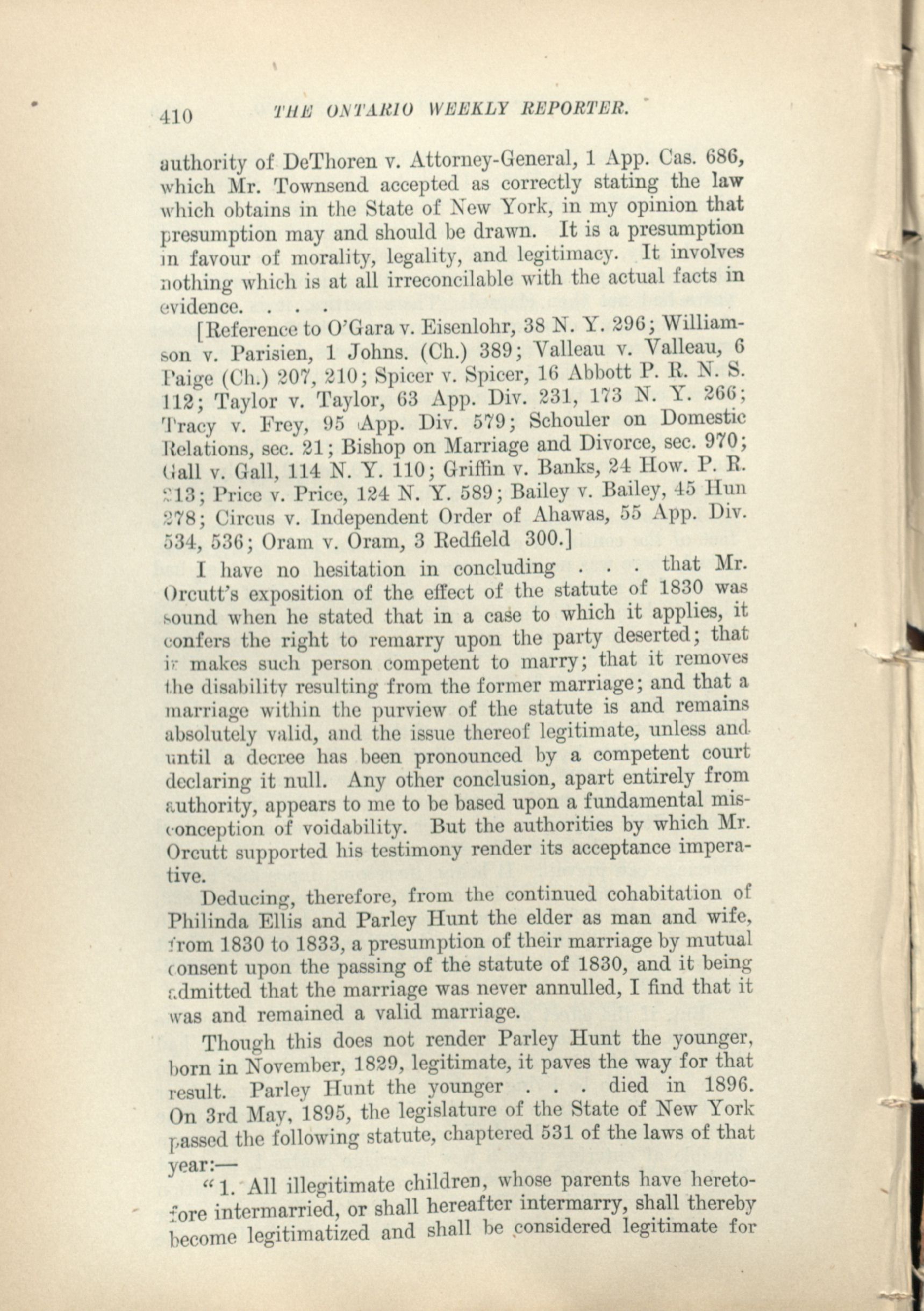 410 THE ONTARIO WEEKLY REPORTER.

authority of DeThoren v. Attorney-General, 1 App. Cas. 686, which Mr. Townsend accepted as correctly stating the law which obtains in the State of New York, in my opinion that presumption may and should be drawn. It is a presumption in favour of morality, legality, and legitimacy. It involves nothing which is at all irreconcilable with the actual facts in evidence. . . .

[Reference to O'Gara v. Eisenlohr, 38 N. Y. 296; Williamson v. Parisien, 1 Johns. (Ch.) 389; Valleau v. Valleau, 6 Paige (Ch.) 207, 210; Spicer v. Spicer, 16 Abbott P. R. N. S. 112; Taylor v. Taylor, 63 App. Div. 231, 173 N. Y. 266; Tracy v. Frey, 95 App. Div. 579; Schouler on Domestic Relations, sec. 21; Bishop on Marriage and Divorce, sec. 970; Gall v. Gall, 114 N. Y. 110; Griffin v. Banks, 24 How. P. R. 213; Price v. Price, 124 N. Y. 589; Bailey v. Bailey, 45 Hun 278; Circus v. Independent Order of Ahawas, 55 App. Div. 534, 536; Oram v. Oram, 3 Redfield 300.]

I have no hesitation in concluding . . . that Mr. Orcutt's exposition of the effect of the statute of 1830 was sound when he stated that in a case to which it applies, it confers the right to remarry upon the party deserted; that it makes such person competent to marry; that it removes the disability resulting from the former marriage; and that a marriage within the purview of the statute is and remains absolutely valid, and the issue thereof legitimate, unless and until a decree has been pronounced by a competent court declaring it null. Any other conclusion, apart entirely from authority, appears to me to be based upon a fundamental misconception of voidability. But the authorities by which Mr. Orcutt supported his testimony render its acceptance imperative.

Deducing, therefore, from the continued cohabitation of Philinda Ellis and Parley Hunt the elder as man and wife, from 1830 to 1833, a presumption of their marriage by mutual consent upon the passing of the statute of 1830, and it being admitted that the marriage was never annulled, I find that it was and remained a valid marriage.

Though this does not render Parley Hunt the younger, born in November, 1829, legitimate, it paves the way for that result. Parley Hunt the younger . . . died in 1896. On 3rd May, 1895, the legislature of the State of New York passed the following statute, chaptered 531 of the laws of that year:—

"1. All illegitimate children, whose parents have heretofore intermarried, or shall hereafter intermarry, shall thereby become legitimatized and shall be considered legitimate for